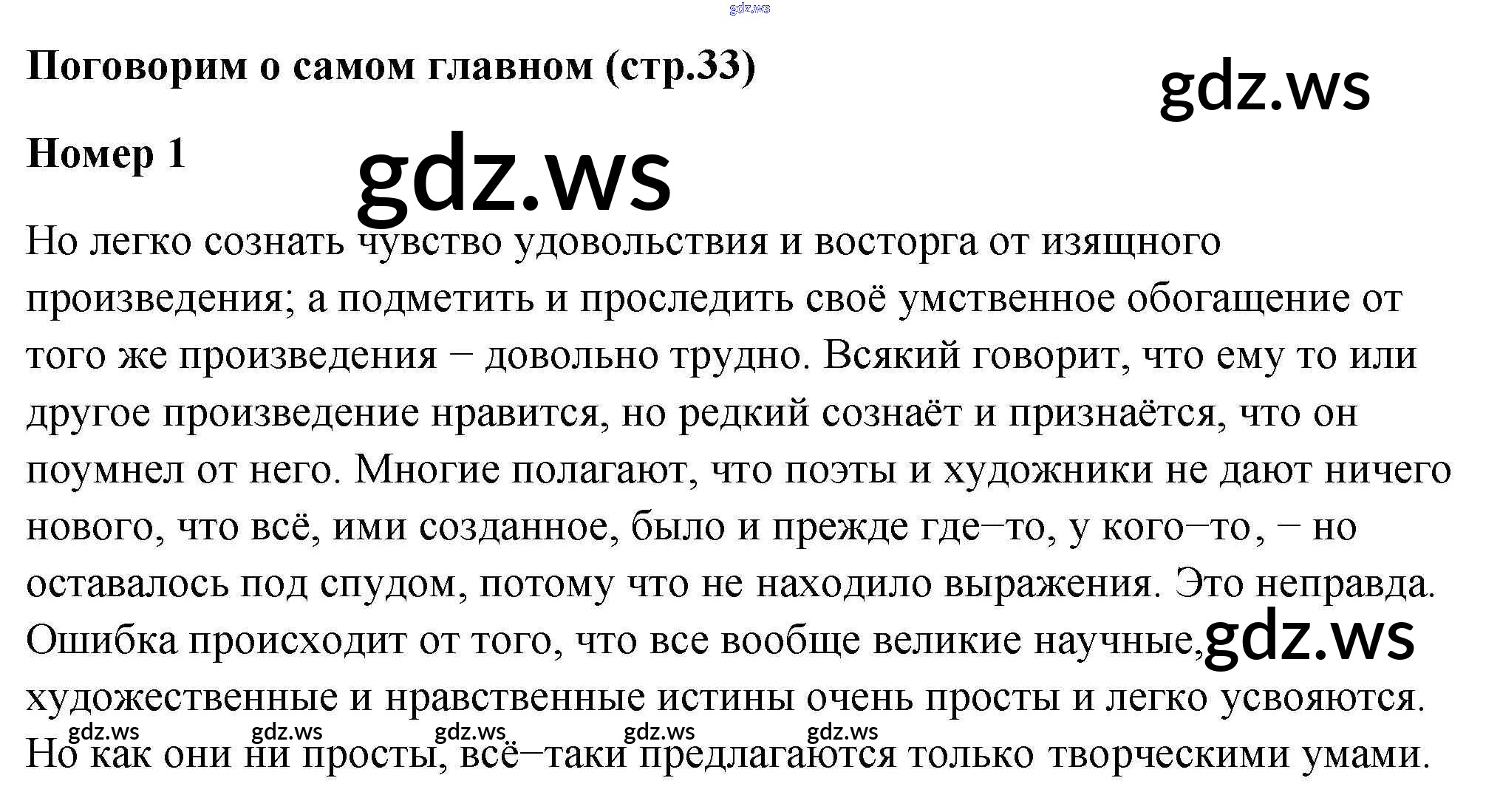 Поговорим о самом главном (стр.33)

Номер 1

Но легко сознать чувство удовольствия и восторга от изящного произведения; а подметить и проследить своё умственное обогащение от того же произведения − довольно трудно. Всякий говорит, что ему то или другое произведение нравится, но редкий сознаёт и признаётся, что он поумнел от него. Многие полагают, что поэты и художники не дают ничего нового, что всё, ими созданное, было и прежде где−то, у кого−то, − но оставалось под спудом, потому что не находило выражения. Это неправда. Ошибка происходит от того, что все вообще великие научные, художественные и нравственные истины очень просты и легко усвояются. Но как они ни просты, всё−таки предлагаются только творческими умами.

gdz.ws